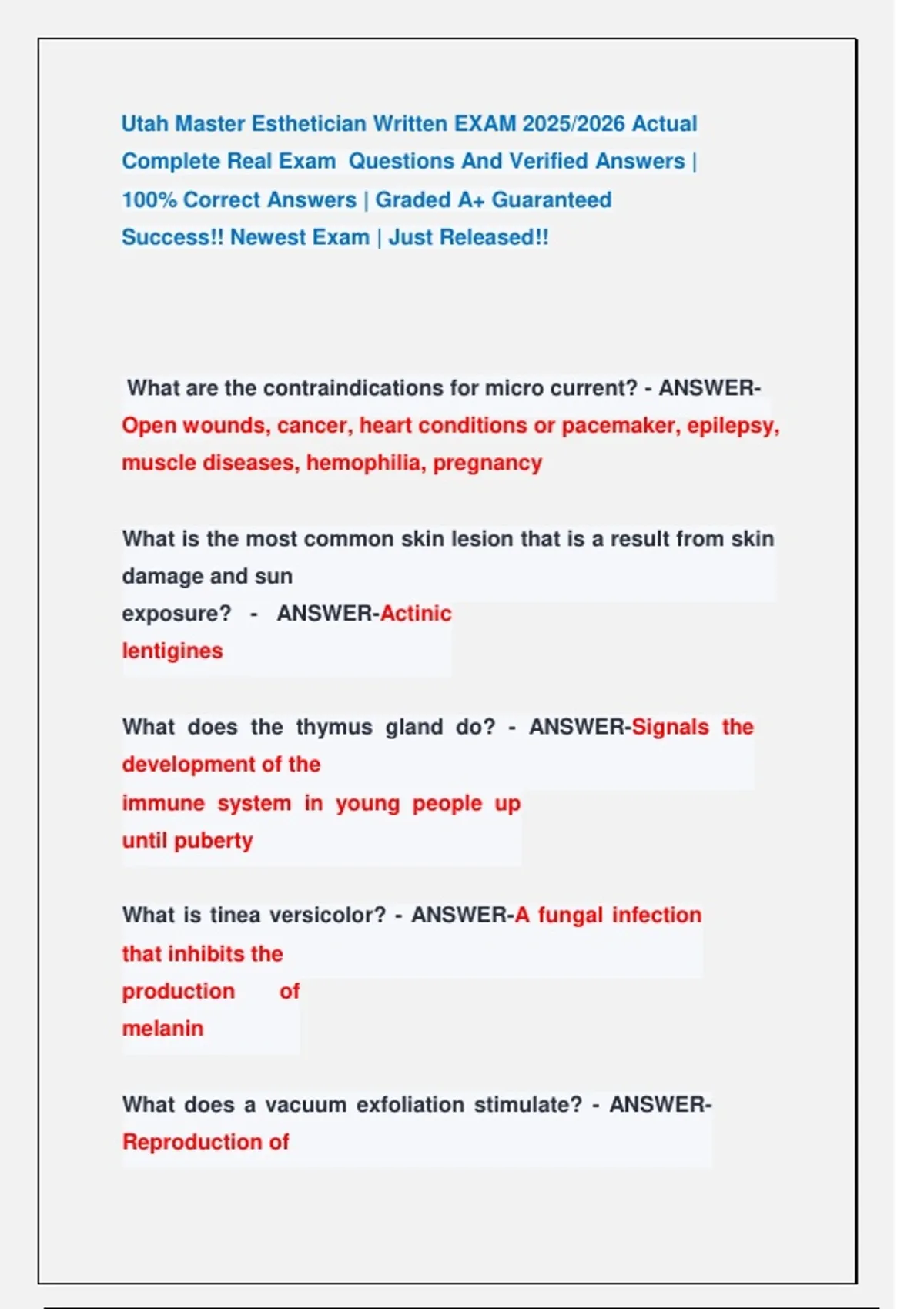 Utah Master Esthetician Written EXAM 2025/2026 Actual Complete Real Exam Questions And Verified Answers | 100% Correct Answers | Graded A+ Guaranteed Success!! Newest Exam | Just Released!!

What are the contraindications for micro current? - ANSWER-Open wounds, cancer, heart conditions or pacemaker, epilepsy, muscle diseases, hemophilia, pregnancy

What is the most common skin lesion that is a result from skin damage and sun exposure? - ANSWER-Actinic lentigines

What does the thymus gland do? - ANSWER-Signals the development of the immune system in young people up until puberty

What is tinea versicolor? - ANSWER-A fungal infection that inhibits the production of melanin

What does a vacuum exfoliation stimulate? - ANSWER-Reproduction of